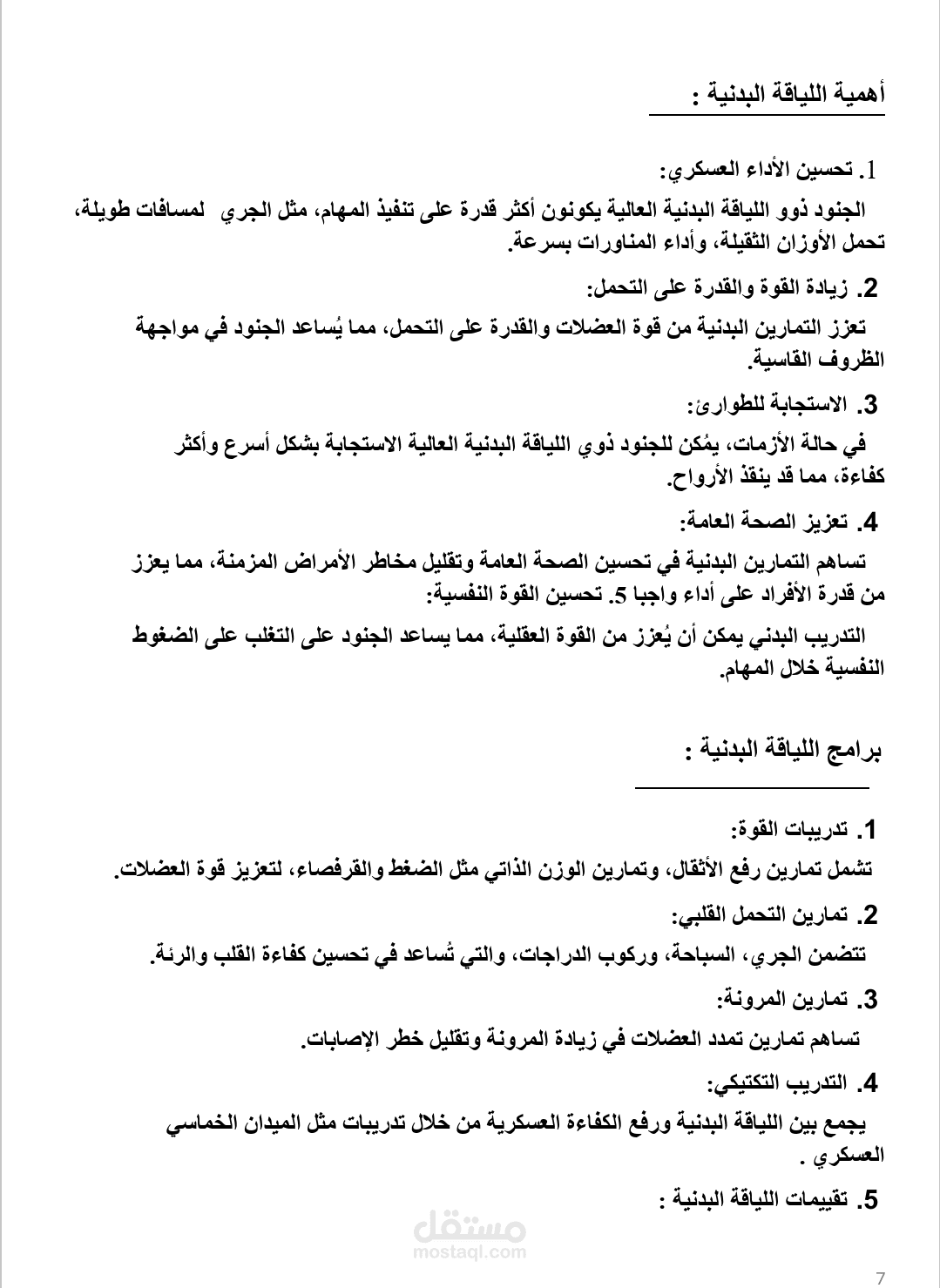 أهمية اللياقة البدنية :

1. تحسين الأداء العسكري:

الجنود ذوو اللياقة البدنية العالية يكونون أكثر قدرة على تنفيذ المهام، مثل الجري لمسافات طويلة، تحمل الأوزان الثقيلة، وأداء المناورات بسرعة.

2. زيادة القوة والقدرة على التحمل:

تعزز التمارين البدنية من قوة العضلات والقدرة على التحمل، مما يُساعد الجنود في مواجهة الظروف القاسية.

3. الاستجابة للطوارئ:

في حالة الأزمات، يمُكن للجنود ذوي اللياقة البدنية العالية الاستجابة بشكل أسرع وأكثر كفاءة، مما قد ينقذ الأرواح.

4. تعزيز الصحة العامة:

تساهم التمارين البدنية في تحسين الصحة العامة وتقليل مخاطر الأمراض المزمنة، مما يعزز من قدرة الأفراد على أداء واجبا 5. تحسين القوة النفسية:

التدريب البدني يمكن أن يُعزز من القوة العقلية، مما يساعد الجنود على التغلب على الضغوط النفسية خلال المهام.

برامج اللياقة البدنية :

1. تدريبات القوة:

تشمل تمارين رفع الأثقال، وتمارين الوزن الذاتي مثل الضغط والقرفصاء، لتعزيز قوة العضلات.

2. تمارين التحمل القلبي:

تتضمن الجري، السباحة، وركوب الدراجات، والتي تُساعد في تحسين كفاءة القلب والرئة.

3. تمارين المرونة:

تساهم تمارين تمدد العضلات في زيادة المرونة وتقليل خطر الإصابات.

4. التدريب التكتيكي:

يجمع بين اللياقة البدنية ورفع الكفاءة العسكرية من خلال تدريبات مثل الميدان الخماسي العسكري .

5. تقييمات اللياقة البدنية :

مستقل
mostaql.com

7